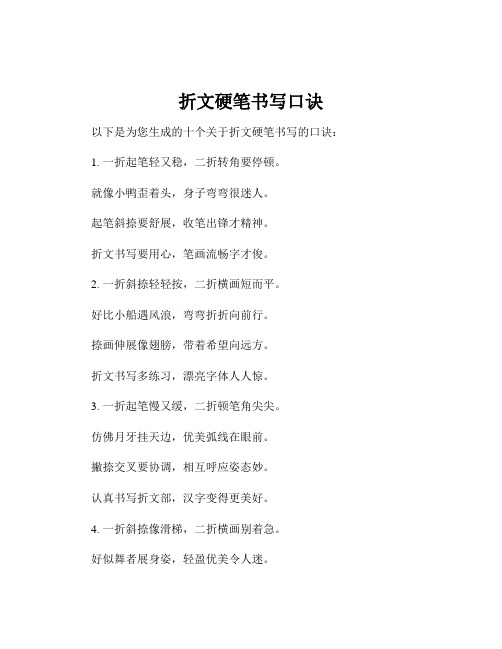 折文硬笔书写口诀

以下是为您生成的十个关于折文硬笔书写的口诀：

1. 一折起笔轻又稳，二折转角要停顿。

就像小鸭歪着头，身子弯弯很迷人。

起笔斜捺要舒展，收笔出锋才精神。

折文书写要用心，笔画流畅字才俊。

2. 一折斜捺轻轻按，二折横画短而平。

好比小船遇风浪，弯弯折折向前行。

捺画伸展像翅膀，带着希望向远方。

折文书写多练习，漂亮字体人人惊。

3. 一折起笔慢又缓，二折顿笔角尖尖。

仿佛月牙挂天边，优美弧线在眼前。

撇捺交叉要协调，相互呼应姿态妙。

认真书写折文部，汉字变得更美好。

4. 一折斜捺像滑梯，二折横画别着急。

好似舞者展身姿，轻盈优美令人迷。